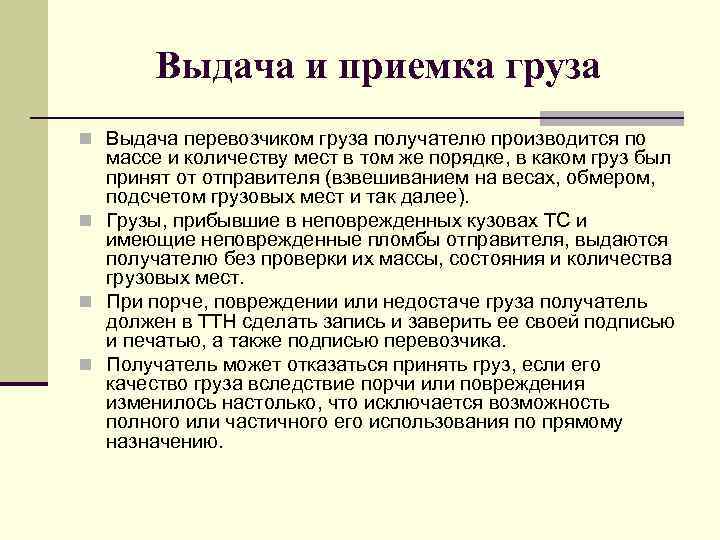 Выдача и приемка груза

Выдача перевозчиком груза получателю производится по массе и количеству мест в том же порядке, в каком груз был принят от отправителя (взвешиванием на весах, обмером, подсчетом грузовых мест и так далее).

Грузы, прибывшие в неповрежденных кузовах ТС и имеющие неповрежденные пломбы отправителя, выдаются получателю без проверки их массы, состояния и количества грузовых мест.

При порче, повреждении или недостаче груза получатель должен в ТТН сделать запись и заверить ее своей подписью и печатью, а также подписью перевозчика.

Получатель может отказаться принять груз, если его качество груза вследствие порчи или повреждения изменилось настолько, что исключается возможность полного или частичного его использования по прямому назначению.